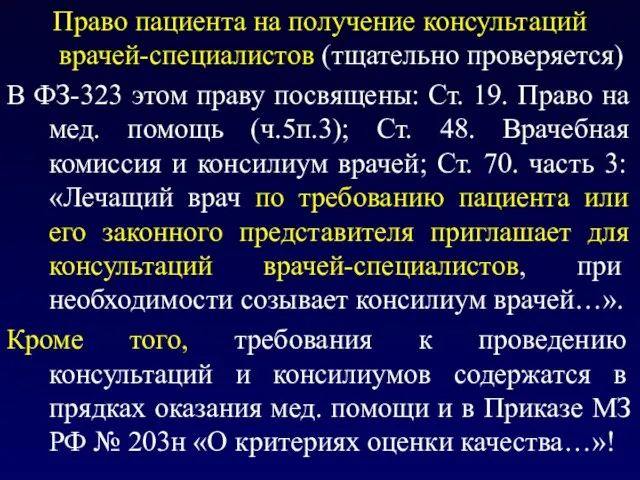 Право пациента на получение консультаций врачей-специалистов (тщательно проверяется)

В ФЗ-323 этом праву посвящены: Ст. 19. Право на мед. помощь (ч.5п.3); Ст. 48. Врачебная комиссия и консилиум врачей; Ст. 70. часть 3: «Лечащий врач по требованию пациента или его законного представителя приглашает для консультаций врачей-специалистов, при необходимости созывает консилиум врачей…».

Кроме того, требования к проведению консультаций и консилиумов содержатся в прядках оказания мед. помощи и в Приказе МЗ РФ № 203н «О критериях оценки качества…»!